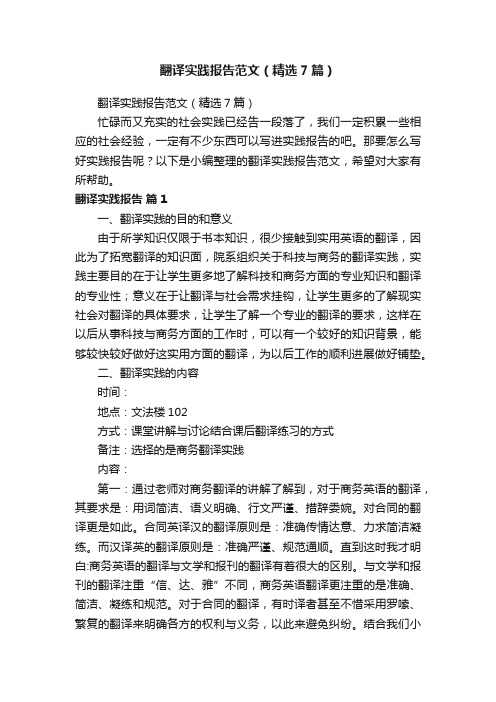 翻译实践报告范文（精选7篇）

翻译实践报告范文（精选7篇）

忙碌而又充实的社会实践已经告一段落了，我们一定积累一些相应的社会经验，一定有不少东西可以写进实践报告的吧。那要怎么写好实践报告呢？以下是小编整理的翻译实践报告范文，希望对大家有所帮助。

翻译实践报告 篇1

一、翻译实践的目的和意义

由于所学知识仅限于书本知识，很少接触到实用英语的翻译，因此为了拓宽翻译的知识面，院系组织关于科技与商务的翻译实践，实践主要目的在于让学生更多地了解科技和商务方面的专业知识和翻译的专业性；意义在于让翻译与社会需求挂钩，让学生更多的了解现实社会对翻译的具体要求，让学生了解一个专业的翻译的要求，这样在以后从事科技与商务方面的工作时，可以有一个较好的知识背景，能够较快较好做好这实用方面的翻译，为以后工作的顺利进展做好铺垫。

二、翻译实践的内容

时间：

地点：文法楼102

方式：课堂讲解与讨论结合课后翻译练习的方式

备注：选择的是商务翻译实践

内容：

第一：通过老师对商务翻译的讲解了解到，对于商务英语的翻译，其要求是：用词简洁、语义明确、行文严谨、措辞委婉。对合同的翻译更是如此。合同英译汉的翻译原则是：准确传情达意、力求简洁凝练。而汉译英的翻译原则是：准确严谨、规范通顺。直到这时我才明白:商务英语的翻译与文学和报刊的翻译有着很大的区别。与文学和报刊的翻译注重“信、达、雅”不同，商务英语翻译更注重的是准确、简洁、凝练和规范。对于合同的翻译，有时译者甚至不惜采用罗嗦、繁复的翻译来明确各方的权利与义务，以此来避免纠纷。结合我们小